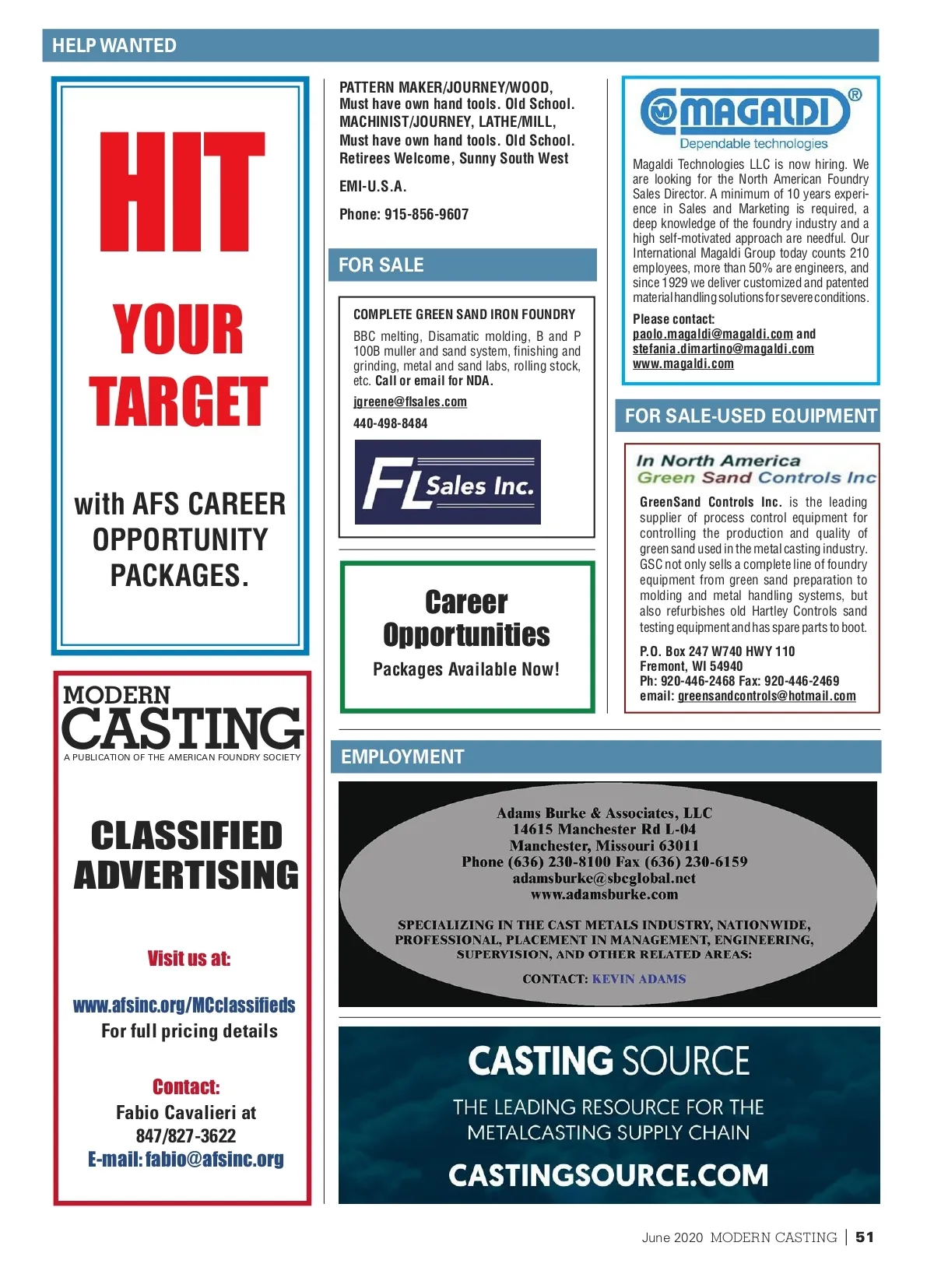 HELP WANTED

HIT

YOUR TARGET

with AFS CAREER OPPORTUNITY PACKAGES.

MODERN CASTING
A PUBLICATION OF THE AMERICAN FOUNDRY SOCIETY

CLASSIFIED ADVERTISING

Visit us at:

www.afsinc.org/MCclassifieds
For full pricing details

Contact:
Fabio Cavalieri at
847/827-3622
E-mail: fabio@afsinc.org

PATTERN MAKER/JOURNEY/WOOD, Must have own hand tools. Old School. MACHINIST/JOURNEY, LATHE/MILL, Must have own hand tools. Old School. Retirees Welcome, Sunny South West

EMI-U.S.A.

Phone: 915-856-9607

FOR SALE

COMPLETE GREEN SAND IRON FOUNDRY

BBC melting, Disamatic molding, B and P 100B muller and sand system, finishing and grinding, metal and sand labs, rolling stock, etc. Call or email for NDA.

jgreene@flsales.com

440-498-8484

FL Sales Inc.

Career Opportunities

Packages Available Now!

MAGALDI®
Dependable technologies

Magaldi Technologies LLC is now hiring. We are looking for the North American Foundry Sales Director. A minimum of 10 years experience in Sales and Marketing is required, a deep knowledge of the foundry industry and a high self-motivated approach are needful. Our International Magaldi Group today counts 210 employees, more than 50% are engineers, and since 1929 we deliver customized and patented material handling solutions for severe conditions.

Please contact:
paolo.magaldi@magaldi.com and
stefania.dimartino@magaldi.com
www.magaldi.com

FOR SALE-USED EQUIPMENT

In North America
Green Sand Controls Inc

GreenSand Controls Inc. is the leading supplier of process control equipment for controlling the production and quality of green sand used in the metal casting industry. GSC not only sells a complete line of foundry equipment from green sand preparation to molding and metal handling systems, but also refurbishes old Hartley Controls sand testing equipment and has spare parts to boot.

P.O. Box 247 W740 HWY 110
Fremont, WI 54940
Ph: 920-446-2468 Fax: 920-446-2469
email: greensandcontrols@hotmail.com

EMPLOYMENT

Adams Burke & Associates, LLC
14615 Manchester Rd L-04
Manchester, Missouri 63011
Phone (636) 230-8100 Fax (636) 230-6159
adamsburke@sbcglobal.net
www.adamsburke.com

SPECIALIZING IN THE CAST METALS INDUSTRY, NATIONWIDE, PROFESSIONAL, PLACEMENT IN MANAGEMENT, ENGINEERING, SUPERVISION, AND OTHER RELATED AREAS:

CONTACT: KEVIN ADAMS

CASTING SOURCE
THE LEADING RESOURCE FOR THE METALCASTING SUPPLY CHAIN
CASTINGSOURCE.COM

June 2020 MODERN CASTING | 51